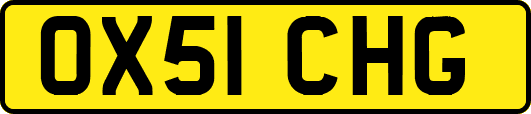 OX51 CHG